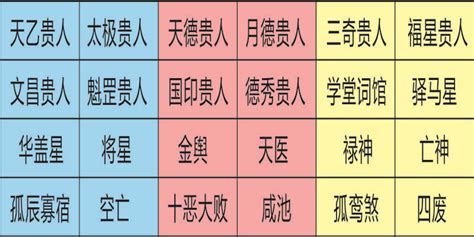 | 天乙贵人 | 太极贵人 | 天德贵人 | 月德贵人 | 三奇贵人 | 福星贵人 |
|---|---|---|---|---|---|
| 文昌贵人 | 魁罡贵人 | 国印贵人 | 德秀贵人 | 学堂词馆 | 驿马星 |
| 华盖星 | 将星 | 金舆 | 天医 | 禄神 | 亡神 |
| 孤辰寡宿 | 空亡 | 十恶大败 | 咸池 | 孤鸾煞 | 四废 |